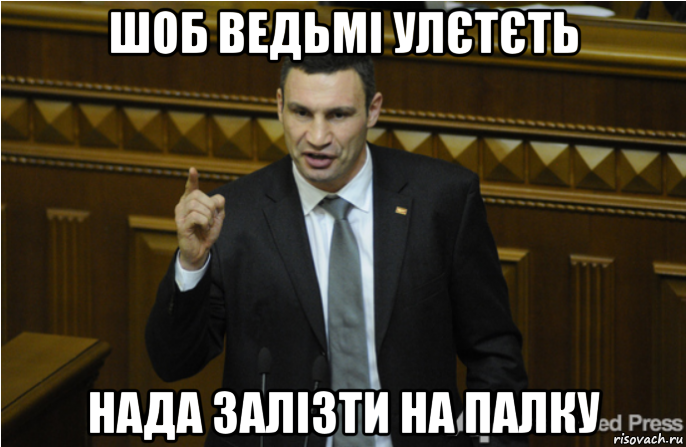 ШОБ ВЕДЬМІ УЛЄТЄТЬ

НАДА ЗАЛІЗТИ НА ПАЛКУ

ed Press

risovach.ru